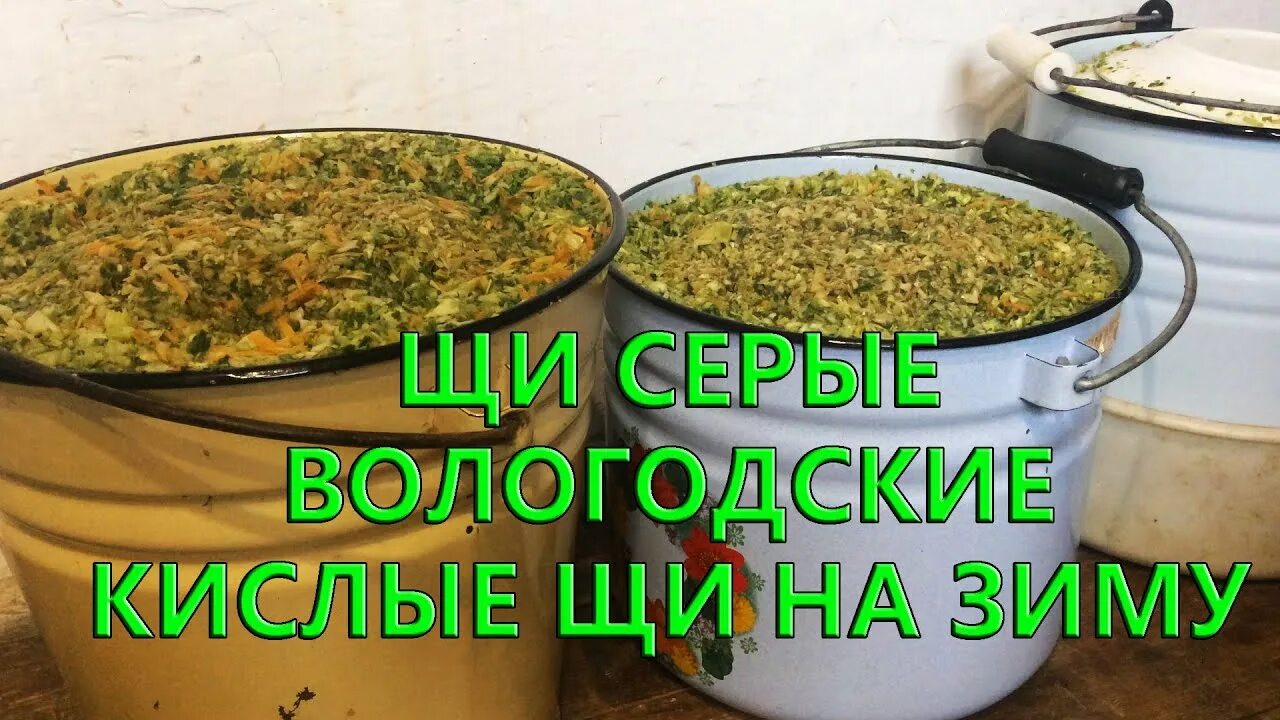 ЩИ СЕРЫЕ
ВОЛОГОДСКИЕ
КИСЛЫЕ ЩИ НА ЗИМУ